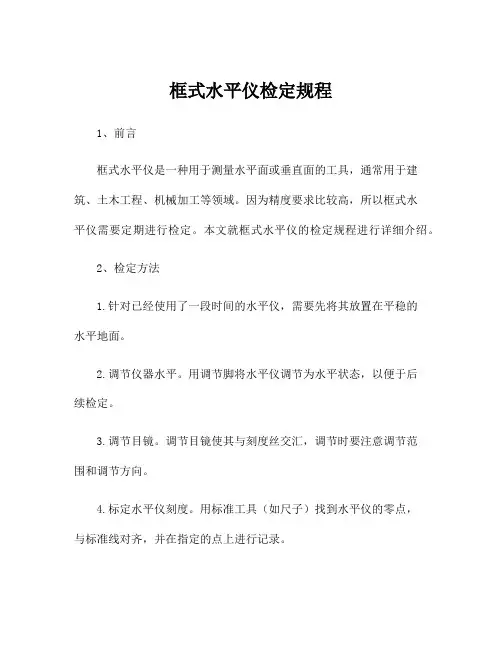 框式水平仪检定规程

1、前言

框式水平仪是一种用于测量水平面或垂直面的工具，通常用于建筑、土木工程、机械加工等领域。因为精度要求比较高，所以框式水平仪需要定期进行检定。本文就框式水平仪的检定规程进行详细介绍。

2、检定方法

1.针对已经使用了一段时间的水平仪，需要先将其放置在平稳的水平地面。

2.调节仪器水平。用调节脚将水平仪调节为水平状态，以便于后续检定。

3.调节目镜。调节目镜使其与刻度丝交汇，调节时要注意调节范围和调节方向。

4.标定水平仪刻度。用标准工具（如尺子）找到水平仪的零点，与标准线对齐，并在指定的点上进行记录。